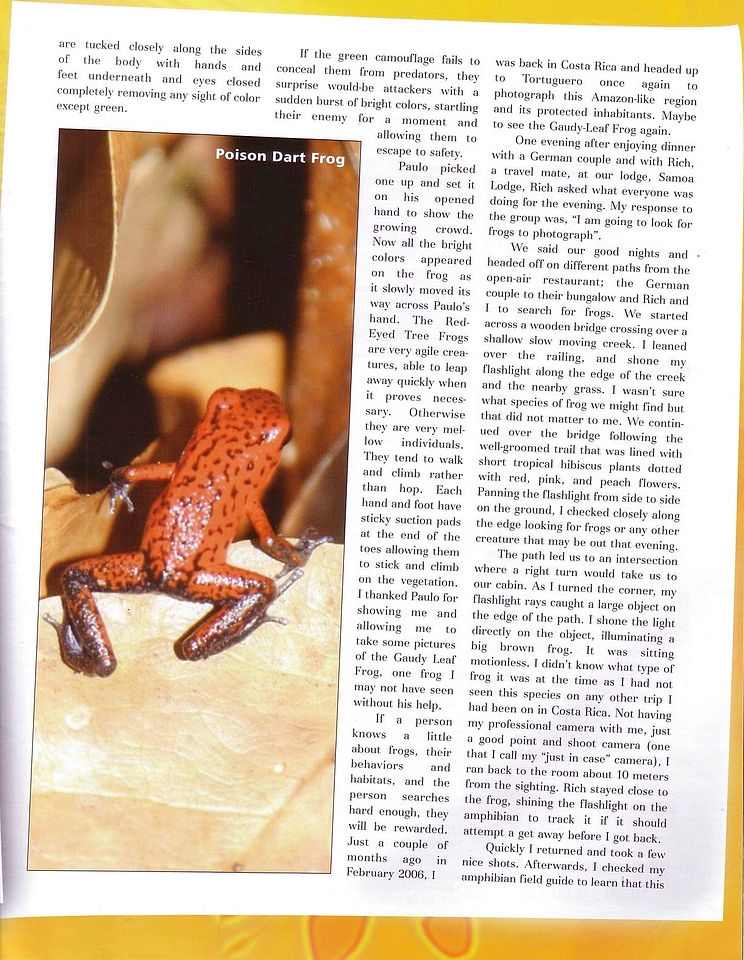 are tucked closely along the sides of the body with hands and feet underneath and eyes closed completely removing any sight of color except green.

Poison Dart Frog

If the green camouflage fails to conceal them from predators, they surprise would-be attackers with a sudden burst of bright colors, startling their enemy for a moment and allowing them to escape to safety.

Paulo picked one up and set it on his opened hand to show the growing crowd. Now all the bright colors appeared on the frog as it slowly moved its way across Paulo's hand. The Red-Eyed Tree Frogs are very agile creatures, able to leap away quickly when it proves necessary. Otherwise they are very mellow individuals. They tend to walk and climb rather than hop. Each hand and foot have sticky suction pads at the end of the toes allowing them to stick and climb on the vegetation. I thanked Paulo for showing me and allowing me to take some pictures of the Gaudy Leaf Frog, one frog I may not have seen without his help.

If a person knows a little about frogs, their behaviors and habitats, and the person searches hard enough, they will be rewarded. Just a couple of months ago in February 2006, I was back in Costa Rica and headed up to Tortuguero once again to photograph this Amazon-like region and its protected inhabitants. Maybe to see the Gaudy-Leaf Frog again.

One evening after enjoying dinner with a German couple and with Rich, a travel mate, at our lodge, Samoa Lodge, Rich asked what everyone was doing for the evening. My response to the group was, "I am going to look for frogs to photograph".

We said our good nights and headed off on different paths from the open-air restaurant; the German couple to their bungalow and Rich and I to search for frogs. We started across a wooden bridge crossing over a shallow slow moving creek. I leaned over the railing, and shone my flashlight along the edge of the creek and the nearby grass. I wasn't sure what species of frog we might find but that did not matter to me. We continued over the bridge following the well-groomed trail that was lined with short tropical hibiscus plants dotted with red, pink, and peach flowers. Panning the flashlight from side to side on the ground, I checked closely along the edge looking for frogs or any other creature that may be out that evening.

The path led us to an intersection where a right turn would take us to our cabin. As I turned the corner, my flashlight rays caught a large object on the edge of the path. I shone the light directly on the object, illuminating a big brown frog. It was sitting motionless. I didn't know what type of frog it was at the time as I had not seen this species on any other trip I had been on in Costa Rica. Not having my professional camera with me, just a good point and shoot camera (one that I call my "just in case" camera), I ran back to the room about 10 meters from the sighting. Rich stayed close to the frog, shining the flashlight on the amphibian to track it if it should attempt a get away before I got back.

Quickly I returned and took a few nice shots. Afterwards, I checked my amphibian field guide to learn that this